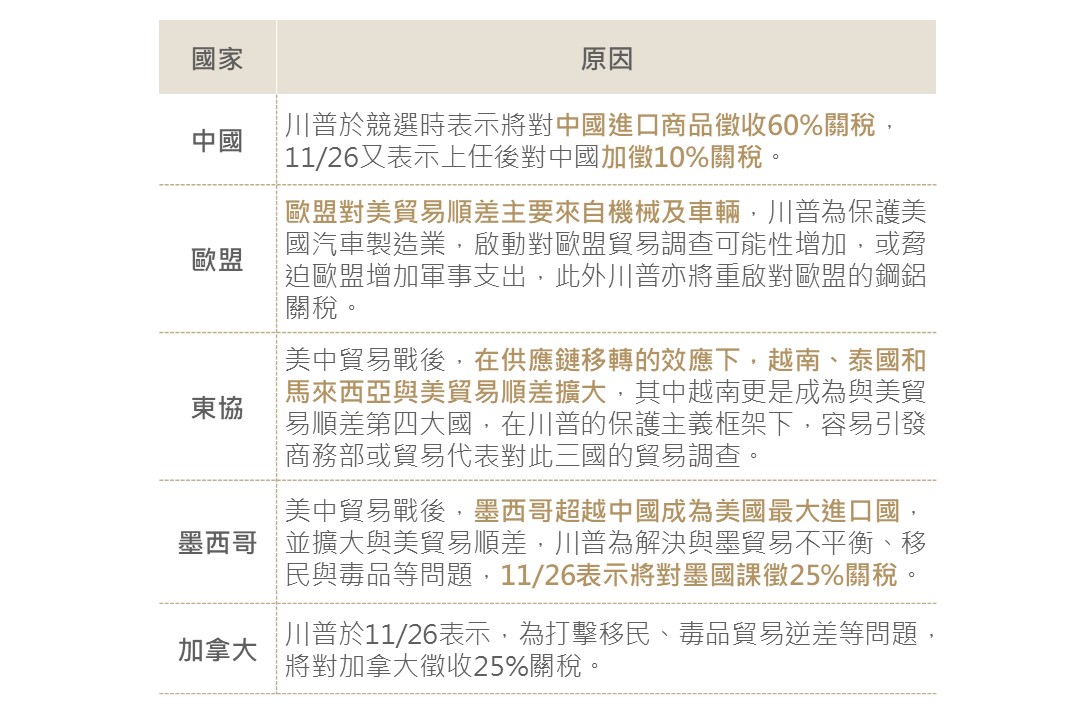 | 國家 | 原因 |
|---|---|
| 中國 | 川普於競選時表示將對中國進口商品徵收60%關稅，11/26又表示上任後對中國加徵10%關稅。 |
| 歐盟 | 歐盟對美貿易順差主要來自機械及車輛，川普為保護美國汽車製造業，啟動對歐盟貿易調查可能性增加，或脅迫歐盟增加軍事支出，此外川普亦將重啟對歐盟的鋼鋁關稅。 |
| 東協 | 美中貿易戰後，在供應鏈移轉的效應下，越南、泰國和馬來西亞與美貿易順差擴大，其中越南更是成為與美貿易順差第四大國，在川普的保護主義框架下，容易引發商務部或貿易代表對此三國的貿易調查。 |
| 墨西哥 | 美中貿易戰後，墨西哥超越中國成為美國最大進口國，並擴大與美貿易順差，川普為解決與墨貿易不平衡、移民與毒品等問題，11/26表示將對墨國課徵25%關稅。 |
| 加拿大 | 川普於11/26表示，為打擊移民、毒品貿易逆差等問題，將對加拿大徵收25%關稅。 |